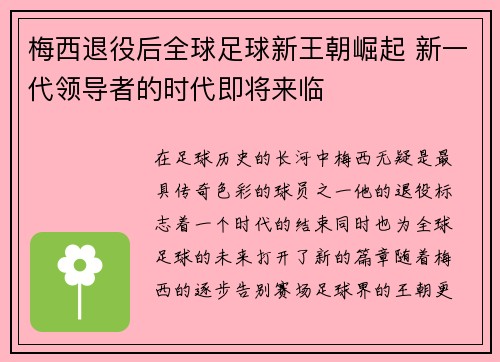 梅西退役后全球足球新王朝崛起 新一代领导者的时代即将来临

在足球历史的长河中梅西无疑是最具传奇色彩的球员之一他的退役标志着一个时代的结束同时也为全球足球的未来打开了新的篇章随着梅西的逐步告别赛场足球界的王朝更